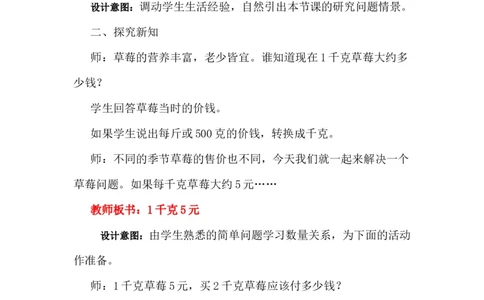 设计意图：调动学生生活经验，自然引出本节课的研究问题情景。

二、探究新知

师：草莓的营养丰富，老少皆宜。谁知道现在1千克草莓大约多少钱？

学生回答草莓当时的价钱。

如果学生说出每斤或500克的价钱，转换成千克。

师：不同的季节草莓的售价也不同，今天我们就一起来解决一个草莓问题。如果每千克草莓大约5元……

教师板书：1千克5元

设计意图：由学生熟悉的简单问题学习数量关系，为下面的活动作准备。

师：1千克草莓5元，买2千克草莓应该付多少钱？